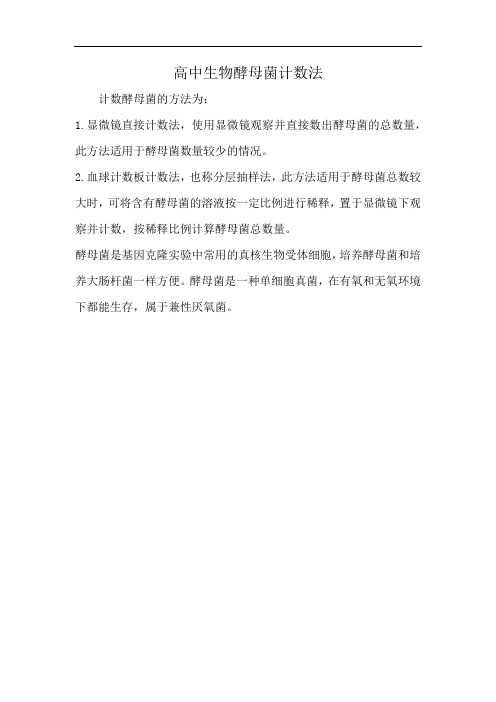 高中生物酵母菌计数法

计数酵母菌的方法为：

1.显微镜直接计数法，使用显微镜观察并直接数出酵母菌的总数量，此方法适用于酵母菌数量较少的情况。

2.血球计数板计数法，也称分层抽样法，此方法适用于酵母菌总数较大时，可将含有酵母菌的溶液按一定比例进行稀释，置于显微镜下观察并计数，按稀释比例计算酵母菌总数量。

酵母菌是基因克隆实验中常用的真核生物受体细胞，培养酵母菌和培养大肠杆菌一样方便。酵母菌是一种单细胞真菌，在有氧和无氧环境下都能生存，属于兼性厌氧菌。